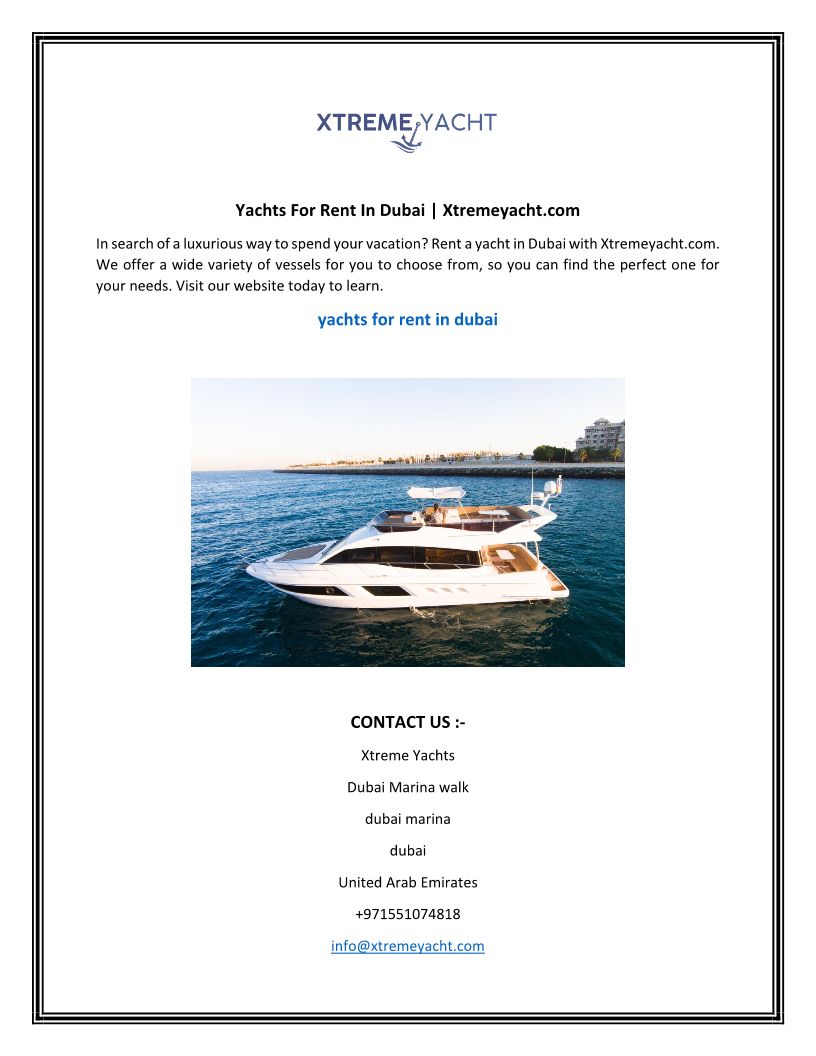 XTREME YACHT

Yachts For Rent In Dubai | Xtremeyacht.com

In search of a luxurious way to spend your vacation? Rent a yacht in Dubai with Xtremeyacht.com. We offer a wide variety of vessels for you to choose from, so you can find the perfect one for your needs. Visit our website today to learn.

yachts for rent in dubai

CONTACT US :-

Xtreme Yachts

Dubai Marina walk

dubai marina

dubai

United Arab Emirates

+971551074818

info@xtremeyacht.com